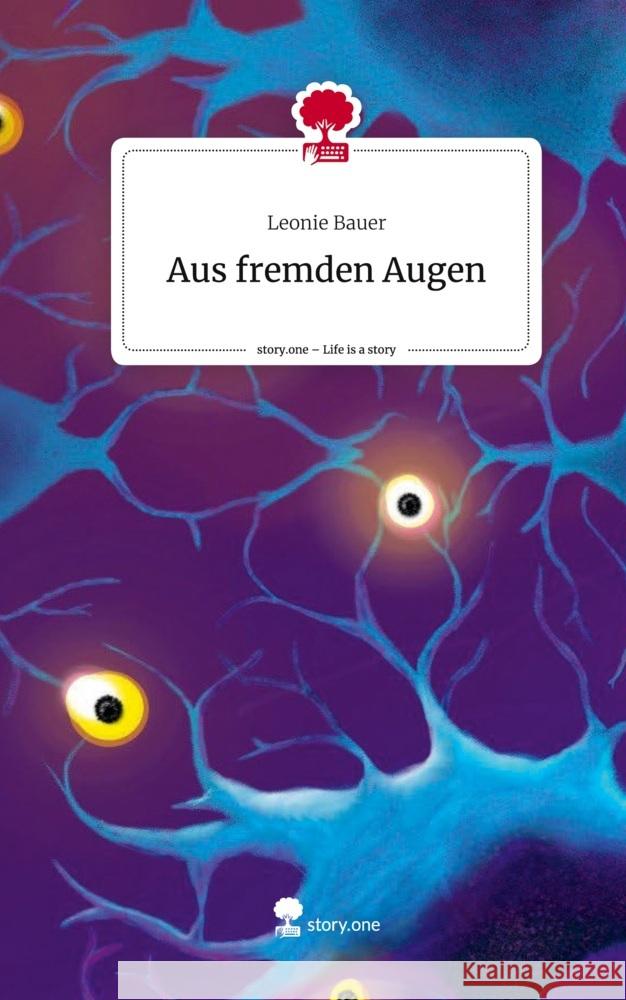 Leonie Bauer

Aus fremden Augen

story.one – Life is a story

story.one